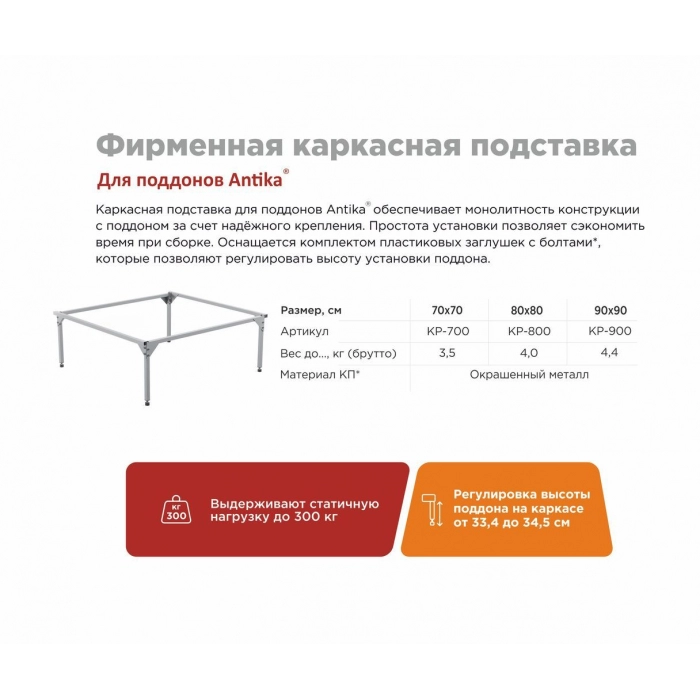 Фирменная каркасная подставка

Для поддонов Antika®

Каркасная подставка для поддонов Antika® обеспечивает монолитность конструкции с поддоном за счет надёжного крепления. Простота установки позволяет сэкономить время при сборке. Оснащается комплектом пластиковых заглушек с болтами*, которые позволяют регулировать высоту установки поддона.

| Размер, см | 70x70 | 80x80 | 90x90 |
|---|---|---|---|
| Артикул | KP-700 | KP-800 | KP-900 |
| Вес до..., кг (брутто) | 3,5 | 4,0 | 4,4 |
| Материал КП* | Окрашенный металл | | |

кг 300

Выдерживают статичную нагрузку до 300 кг

Регулировка высоты поддона на каркасе от 33,4 до 34,5 см